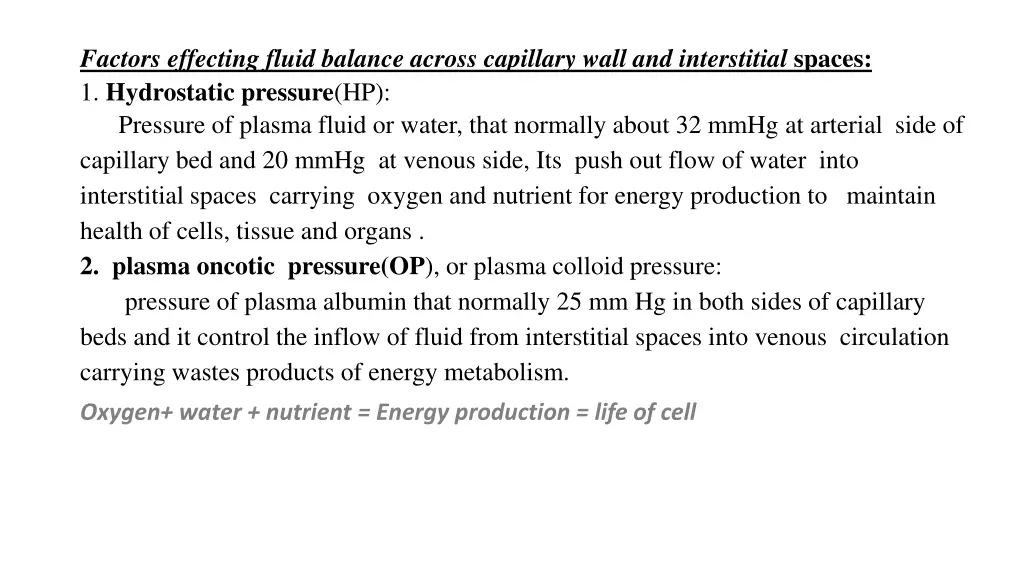 Factors effecting fluid balance across capillary wall and interstitial spaces:
1. Hydrostatic pressure(HP):
Pressure of plasma fluid or water, that normally about 32 mmHg at arterial side of capillary bed and 20 mmHg at venous side, Its push out flow of water into interstitial spaces carrying oxygen and nutrient for energy production to maintain health of cells, tissue and organs .
2. plasma oncotic pressure(OP), or plasma colloid pressure:
pressure of plasma albumin that normally 25 mm Hg in both sides of capillary beds and it control the inflow of fluid from interstitial spaces into venous circulation carrying wastes products of energy metabolism.
Oxygen+ water + nutrient = Energy production = life of cell